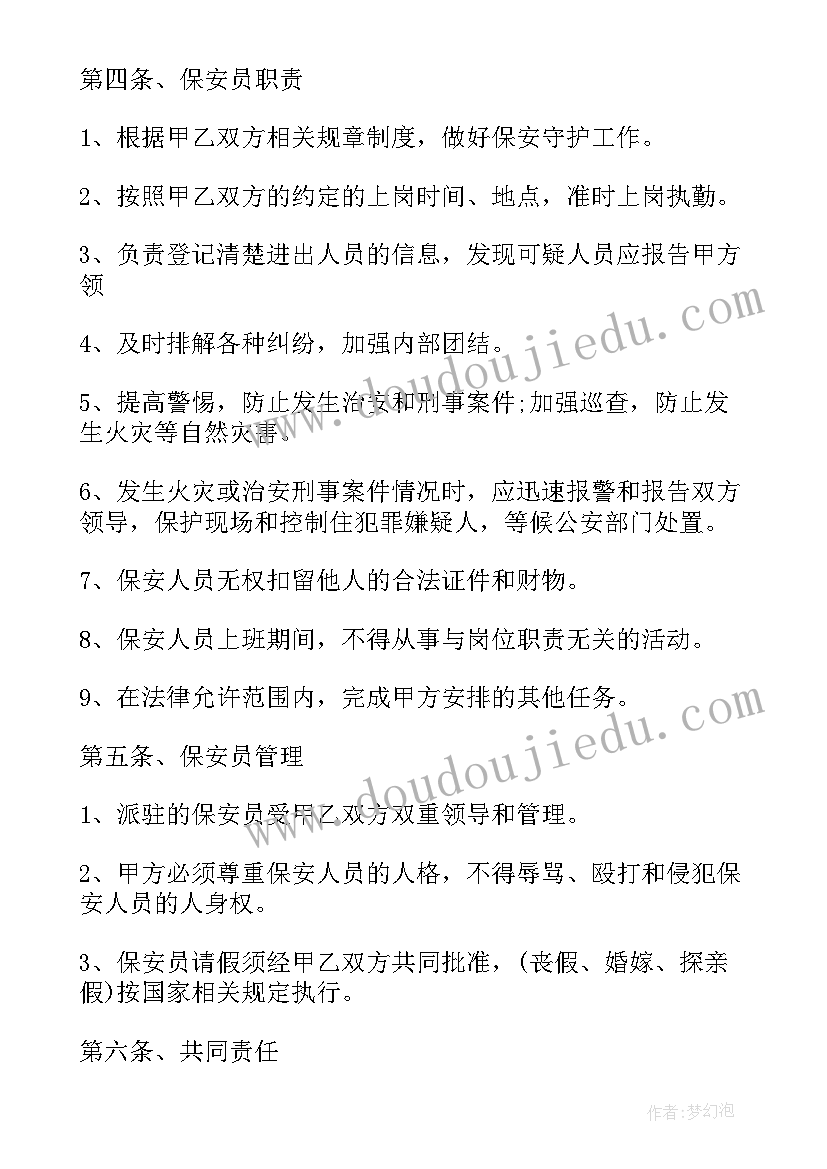 第四条、保安员职责

1、根据甲乙双方相关规章制度，做好保安守护工作。

2、按照甲乙双方的约定的上岗时间、地点，准时上岗执勤。

3、负责登记清楚进出人员的信息，发现可疑人员应报告甲方领

4、及时排解各种纠纷，加强内部团结。

5、提高警惕，防止发生治安和刑事案件;加强巡查，防止发生火灾等自然灾害。

6、发生火灾或治安刑事案件情况时，应迅速报警和报告双方领导，保护现场和控制住犯罪嫌疑人，等候公安部门处置。

7、保安人员无权扣留他人的合法证件和财物。

8、保安人员上班期间，不得从事与岗位职责无关的活动。

9、在法律允许范围内，完成甲方安排的其他任务。

第五条、保安员管理

1、派驻的保安员受甲乙双方双重领导和管理。

2、甲方必须尊重保安人员的人格，不得辱骂、殴打和侵犯保安人员的人身权。

3、保安员请假须经甲乙双方共同批准，(丧假、婚嫁、探亲假)按国家相关规定执行。

第六条、共同责任

www.doudoujiedu.com

www.doudoujiedu.com

作者:梦幻泡